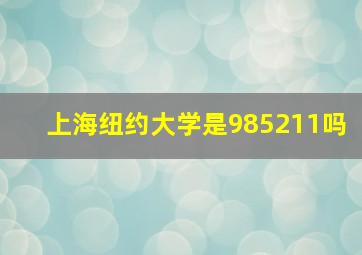 上海纽约大学是985211吗